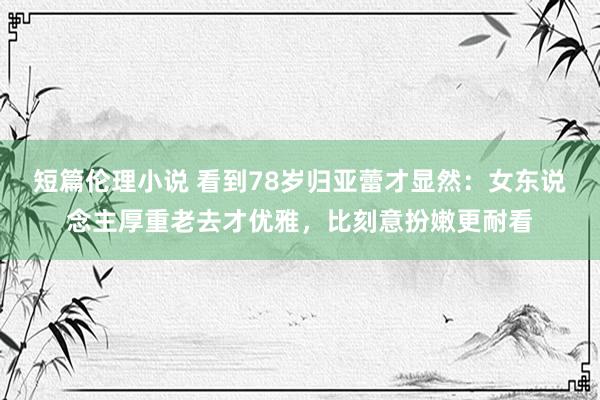 短篇伦理小说 看到78岁归亚蕾才显然：女东说念主厚重老去才优雅，比刻意扮嫩更耐看